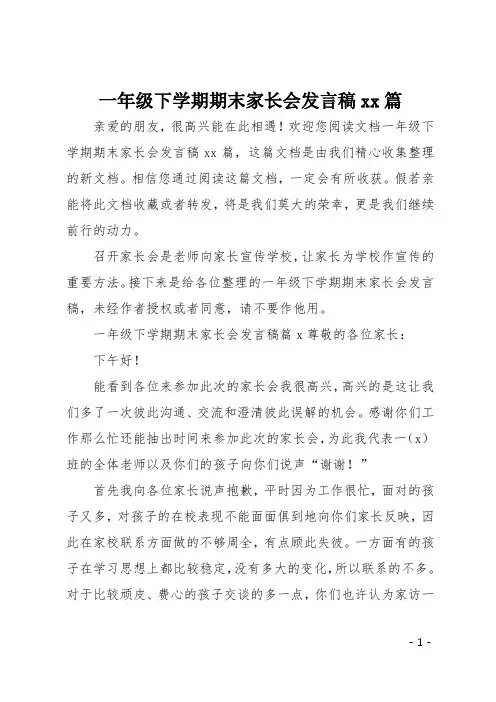 一年级下学期期末家长会发言稿 xx 篇

亲爱的朋友，很高兴能在此相遇！欢迎您阅读文档一年级下学期期末家长会发言稿 xx 篇，这篇文档是由我们精心收集整理的新文档。相信您通过阅读这篇文档，一定会有所收获。假若亲能将此文档收藏或者转发，将是我们莫大的荣幸，更是我们继续前行的动力。

召开家长会是老师向家长宣传学校，让家长为学校作宣传的重要方法。接下来是给各位整理的一年级下学期期末家长会发言稿，未经作者授权或者同意，请不要作他用。

一年级下学期期末家长会发言稿篇 x 尊敬的各位家长：

下午好！

能看到各位来参加此次的家长会我很高兴，高兴的是这让我们多了一次彼此沟通、交流和澄清彼此误解的机会。感谢你们工作那么忙还能抽出时间来参加此次的家长会，为此我代表一（x）班的全体老师以及你们的孩子向你们说声“谢谢！”

首先我向各位家长说声抱歉，平时因为工作很忙，面对的孩子又多，对孩子的在校表现不能面面俱到地向你们家长反映，因此在家校联系方面做的不够周全，有点顾此失彼。一方面有的孩子在学习思想上都比较稳定，没有多大的变化，所以联系的不多。对于比较顽皮、费心的孩子交谈的多一点，你们也许认为家访一

- 1 -